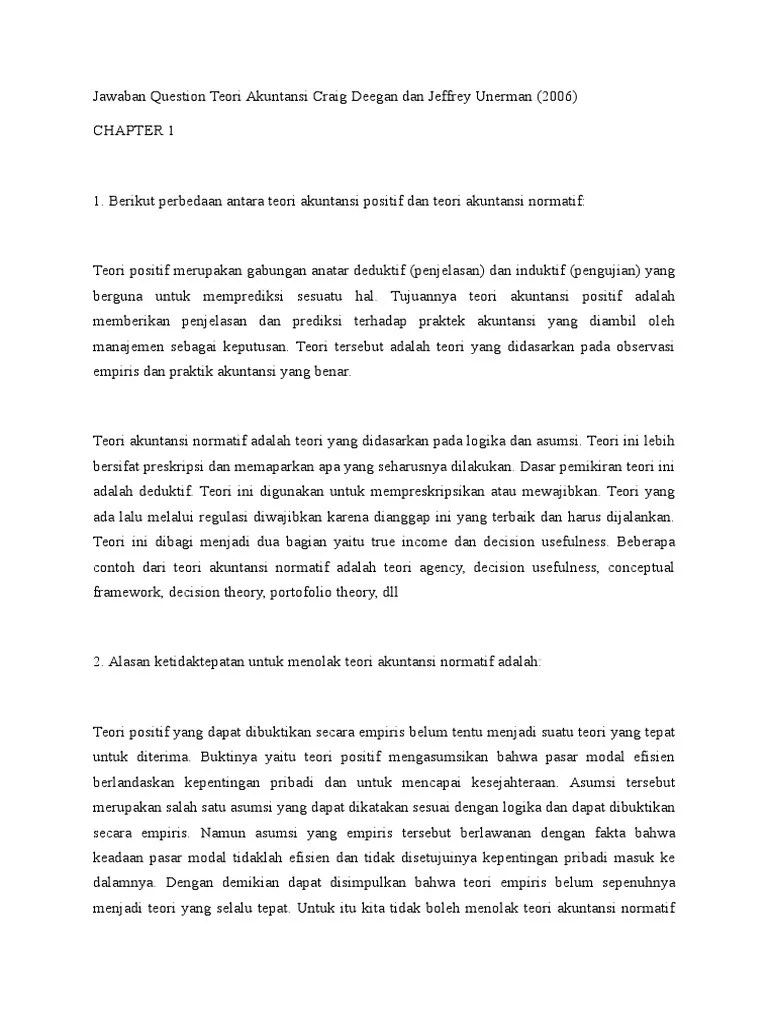 Jawaban Question Teori Akuntansi Craig Deegan dan Jeffrey Unerman (2006)

CHAPTER 1

1. Berikut perbedaan antara teori akuntansi positif dan teori akuntansi normatif:

Teori positif merupakan gabungan anatar deduktif (penjelasan) dan induktif (pengujian) yang berguna untuk memprediksi sesuatu hal. Tujuannya teori akuntansi positif adalah memberikan penjelasan dan prediksi terhadap praktek akuntansi yang diambil oleh manajemen sebagai keputusan. Teori tersebut adalah teori yang didasarkan pada observasi empiris dan praktik akuntansi yang benar.

Teori akuntansi normatif adalah teori yang didasarkan pada logika dan asumsi. Teori ini lebih bersifat preskripsi dan memaparkan apa yang seharusnya dilakukan. Dasar pemikiran teori ini adalah deduktif. Teori ini digunakan untuk mempreskripsikan atau mewajibkan. Teori yang ada lalu melalui regulasi diwajibkan karena dianggap ini yang terbaik dan harus dijalankan. Teori ini dibagi menjadi dua bagian yaitu true income dan decision usefulness. Beberapa contoh dari teori akuntansi normatif adalah teori agency, decision usefulness, conceptual framework, decision theory, portofolio theory, dll

2. Alasan ketidaktepatan untuk menolak teori akuntansi normatif adalah:

Teori positif yang dapat dibuktikan secara empiris belum tentu menjadi suatu teori yang tepat untuk diterima. Buktinya yaitu teori positif mengasumsikan bahwa pasar modal efisien berlandaskan kepentingan pribadi dan untuk mencapai kesejahteraan. Asumsi tersebut merupakan salah satu asumsi yang dapat dikatakan sesuai dengan logika dan dapat dibuktikan secara empiris. Namun asumsi yang empiris tersebut berlawanan dengan fakta bahwa keadaan pasar modal tidaklah efisien dan tidak disetujuinya kepentingan pribadi masuk ke dalamnya. Dengan demikian dapat disimpulkan bahwa teori empiris belum sepenuhnya menjadi teori yang selalu tepat. Untuk itu kita tidak boleh menolak teori akuntansi normatif